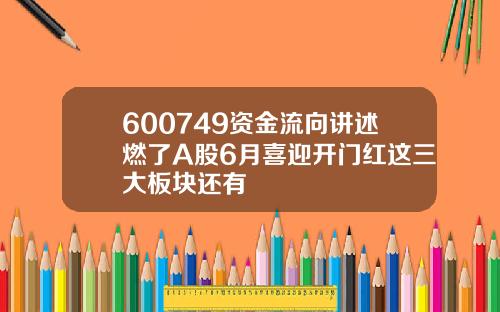 600749资金流向讲述燃了A股6月喜迎开门红这三大板块还有